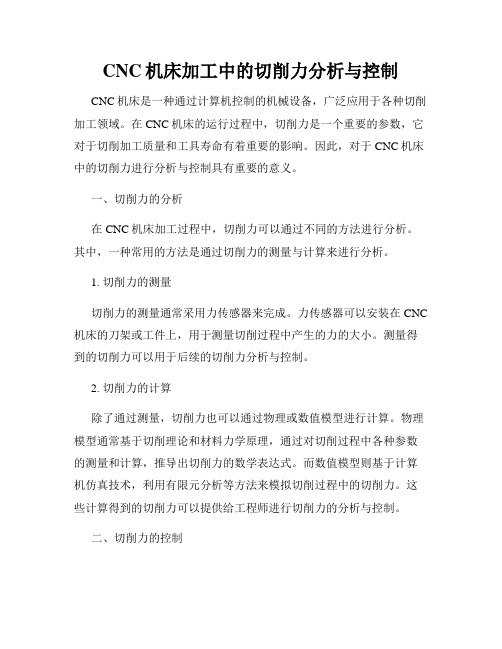 CNC 机床加工中的切削力分析与控制

CNC 机床是一种通过计算机控制的机械设备，广泛应用于各种切削加工领域。在 CNC 机床的运行过程中，切削力是一个重要的参数，它对于切削加工质量和工具寿命有着重要的影响。因此，对于 CNC 机床中的切削力进行分析与控制具有重要的意义。

一、切削力的分析

在 CNC 机床加工过程中，切削力可以通过不同的方法进行分析。其中，一种常用的方法是通过切削力的测量与计算来进行分析。

1. 切削力的测量

切削力的测量通常采用力传感器来完成。力传感器可以安装在 CNC 机床的刀架或工件上，用于测量切削过程中产生的力的大小。测量得到的切削力可以用于后续的切削力分析与控制。

2. 切削力的计算

除了通过测量，切削力也可以通过物理或数值模型进行计算。物理模型通常基于切削理论和材料力学原理，通过对切削过程中各种参数的测量和计算，推导出切削力的数学表达式。而数值模型则基于计算机仿真技术，利用有限元分析等方法来模拟切削过程中的切削力。这些计算得到的切削力可以提供给工程师进行切削力的分析与控制。

二、切削力的控制